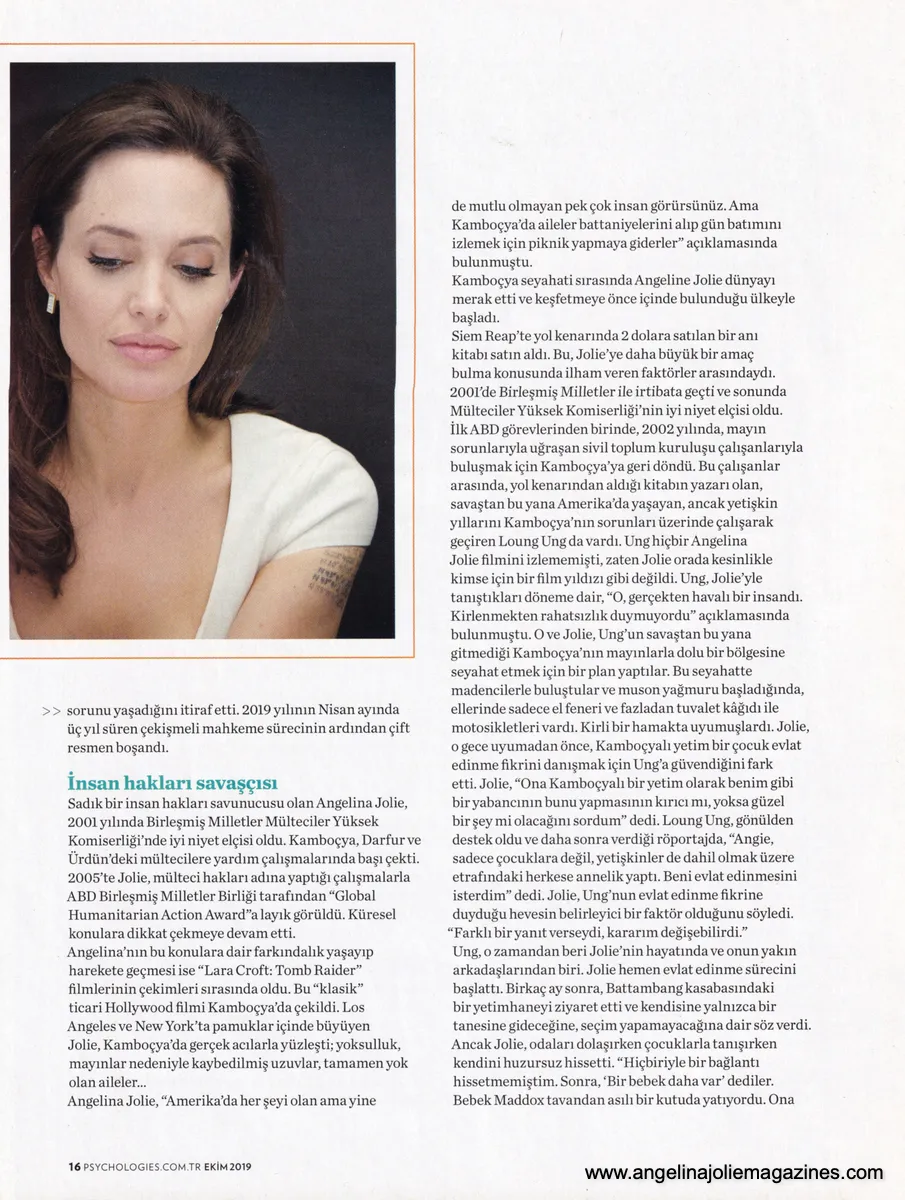 >> sorunu yaşadığını itiraf etti. 2019 yılının Nisan ayında üç yıl süren çekişmeli mahkeme sürecinin ardından çift resmen boşandı.

İnsan hakları savaşçısı

Sadık bir insan hakları savunucusu olan Angelina Jolie, 2001 yılında Birleşmiş Milletler Mülteciler Yüksek Komiserliği'nde iyi niyet elçisi oldu. Kamboçya, Darfur ve Ürdün'deki mültecilere yardım çalışmalarında başı çekti. 2005'te Jolie, mülteci hakları adına yaptığı çalışmalarla ABD Birleşmiş Milletler Birliği tarafından "Global Humanitarian Action Award"a layık görüldü. Küresel konulara dikkat çekmeye devam etti.

Angelina'nın bu konulara dair farkındalık yaşayıp harekete geçmesi ise "Lara Croft: Tomb Raider" filmlerinin çekimleri sırasında oldu. Bu "klasik" ticari Hollywood filmi Kamboçya'da çekildi. Los Angeles ve New York'ta pamuklar içinde büyüyen Jolie, Kamboçya'da gerçek acılarla yüzleşti; yoksulluk, mayınlar nedeniyle kaybedilmiş uzuvlar, tamamen yok olan aileler...

Angelina Jolie, "Amerika'da her şeyi olan ama yine de mutlu olmayan pek çok insan görürsünüz. Ama Kamboçya'da aileler battaniyelerini alıp gün batımını izlemek için piknik yapmaya giderler" açıklamasında bulunmuştu.

Kamboçya seyahati sırasında Angeline Jolie dünyayı merak etti ve keşfetmeye önce içinde bulunduğu ülkeyle başladı.

Siem Reap'te yol kenarında 2 dolara satılan bir anı kitabı satın aldı. Bu, Jolie'ye daha büyük bir amaç bulma konusunda ilham veren faktörler arasındaydı. 2001'de Birleşmiş Milletler ile irtibata geçti ve sonunda Mülteciler Yüksek Komiserliği'nin iyi niyet elçisi oldu. İlk ABD görevlerinden birinde, 2002 yılında, mayın sorunlarıyla uğraşan sivil toplum kuruluşu çalışanlarıyla buluşmak için Kamboçya'ya geri döndü. Bu çalışanlar arasında, yol kenarından aldığı kitabın yazarı olan, savaştan bu yana Amerika'da yaşayan, ancak yetişkin yıllarını Kamboçya'nın sorunları üzerinde çalışarak geçiren Loung Ung da vardı. Ung hiçbir Angelina Jolie filmini izlememişti, zaten Jolie orada kesinlikle kimse için bir film yıldızı gibi değildi. Ung, Jolie'yle tanıştıkları döneme dair, "O, gerçekten havalı bir insandı. Kirlenmekten rahatsızlık duymuyordu" açıklamasında bulunmuştu. O ve Jolie, Ung'un savaştan bu yana gitmediği Kamboçya'nın mayınlarla dolu bir bölgesine seyahat etmek için bir plan yaptılar. Bu seyahatte madencilerle buluştular ve muson yağmuru başladığında, ellerinde sadece el feneri ve fazladan tuvalet kâğıdı ile motosikletleri vardı. Kirli bir hamakta uyumuşlardı. Jolie, o gece uyumadan önce, Kamboçyalı yetim bir çocuk evlat edinme fikrini danışmak için Ung'a güvendiğini fark etti. Jolie, "Ona Kamboçyalı bir yetim olarak benim gibi bir yabancının bunu yapmasının kırıcı mı, yoksa güzel bir şey mi olacağını sordum" dedi. Loung Ung, gönülden destek oldu ve daha sonra verdiği röportajda, "Angie, sadece çocuklara değil, yetişkinler de dahil olmak üzere etrafındaki herkese annelik yaptı. Beni evlat edinmesini isterdim" dedi. Jolie, Ung'nun evlat edinme fikrine duyduğu hevesin belirleyici bir faktör olduğunu söyledi. "Farklı bir yanıt verseydi, kararım değişebilirdi."

Ung, o zamandan beri Jolie'nin hayatında ve onun yakın arkadaşlarından biri. Jolie hemen evlat edinme sürecini başlattı. Birkaç ay sonra, Battambang kasabasındaki bir yetimhaneyi ziyaret etti ve kendisine yalnızca bir tanesine gideceğine, seçim yapamayacağına dair söz verdi. Ancak Jolie, odaları dolaşırken çocuklarla tanışırken kendini huzursuz hissetti. "Hiçbiriyle bir bağlantı hissetmemiştim. Sonra, 'Bir bebek daha var' dediler. Bebek Maddox tavandan asılı bir kutuda yatıyordu. Ona

16 PSYCHOLOGIES.COM.TR EKİM 2019

www.angelinajoliemagazines.com